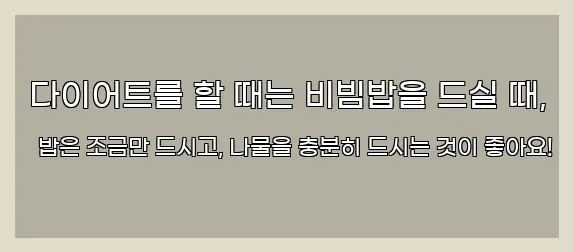 다이어트를 할 때는 비빔밥을 드실 때,

밥은 조금만 드시고, 나물을 충분히 드시는 것이 좋아요!